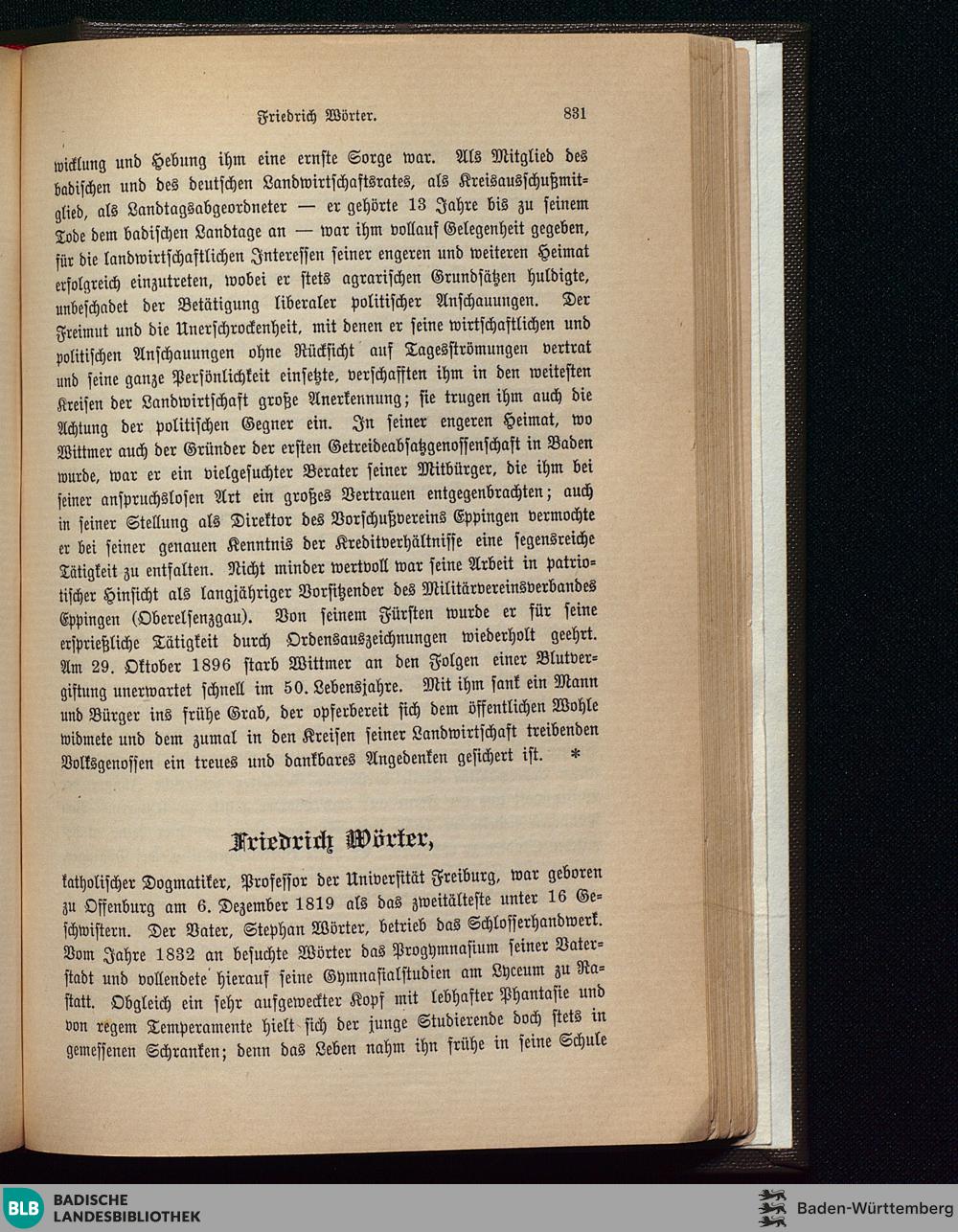 Friedrich Wörter. 831

wicklung und Hebung ihm eine ernste Sorge war. Als Mitglied des badischen und des deutschen Landwirtschaftsrates, als Kreisausschußmitglied, als Landtagsabgeordneter — er gehörte 13 Jahre bis zu seinem Tode dem badischen Landtage an — war ihm vollauf Gelegenheit gegeben, für die landwirtschaftlichen Interessen seiner engeren und weiteren Heimat erfolgreich einzutreten, wobei er stets agrarischen Grundsätzen huldigte, unbeschadet der Betätigung liberaler politischer Anschauungen. Der Freimut und die Unerschrockenheit, mit denen er seine wirtschaftlichen und politischen Anschauungen ohne Rücksicht auf Tagesströmungen vertrat und seine ganze Persönlichkeit einsetzte, verschafften ihm in den weitesten Kreisen der Landwirtschaft große Anerkennung; sie trugen ihm auch die Achtung der politischen Gegner ein. In seiner engeren Heimat, wo Wittmer auch der Gründer der ersten Getreideabsatzgenossenschaft in Baden wurde, war er ein vielgesuchter Berater seiner Mitbürger, die ihm bei seiner anspruchslosen Art ein großes Vertrauen entgegenbrachten; auch in seiner Stellung als Direktor des Vorschußvereins Eppingen vermochte er bei seiner genauen Kenntnis der Kreditverhältnisse eine segensreiche Tätigkeit zu entfalten. Nicht minder wertvoll war seine Arbeit in patriotischer Hinsicht als langjähriger Vorsitzender des Militärvereinsverbandes Eppingen (Oberelsenzgau). Von seinem Fürsten wurde er für seine ersprießliche Tätigkeit durch Ordensauszeichnungen wiederholt geehrt. Am 29. Oktober 1896 starb Wittmer an den Folgen einer Blutvergiftung unerwartet schnell im 50. Lebensjahre. Mit ihm sank ein Mann und Bürger ins frühe Grab, der opferbereit sich dem öffentlichen Wohle widmete und dem zumal in den Kreisen seiner Landwirtschaft treibenden Volksgenossen ein treues und dankbares Angedenken gesichert ist. *

Friedrich Wörter,

katholischer Dogmatiker, Professor der Universität Freiburg, war geboren zu Offenburg am 6. Dezember 1819 als das zweitälteste unter 16 Geschwistern. Der Vater, Stephan Wörter, betrieb das Schlosserhandwerk. Vom Jahre 1832 an besuchte Wörter das Progymnasium seiner Vaterstadt und vollendete hierauf seine Gymnasialstudien am Lyceum zu Rastatt. Obgleich ein sehr aufgeweckter Kopf mit lebhafter Phantasie und von regem Temperamente hielt sich der junge Studierende doch stets in gemessenen Schranken; denn das Leben nahm ihn frühe in seine Schule

BLB BADISCHE LANDESBIBLIOTHEK
Baden-Württemberg